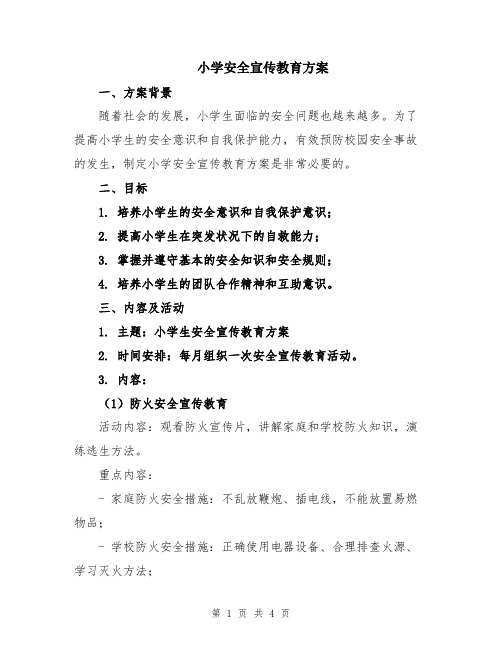 小学安全宣传教育方案

一、方案背景

随着社会的发展，小学生面临的安全问题也越来越多。为了提高小学生的安全意识和自我保护能力，有效预防校园安全事故的发生，制定小学安全宣传教育方案是非常必要的。

二、目标

1. 培养小学生的安全意识和自我保护意识；

2. 提高小学生在突发状况下的自救能力；

3. 掌握并遵守基本的安全知识和安全规则；

4. 培养小学生的团队合作精神和互助意识。

三、内容及活动

1. 主题：小学生安全宣传教育方案

2. 时间安排：每月组织一次安全宣传教育活动。

3. 内容：

（1）防火安全宣传教育

活动内容：观看防火宣传片，讲解家庭和学校防火知识，演练逃生方法。

重点内容：

- 家庭防火安全措施：不乱放鞭炮、插电线，不能放置易燃物品；

- 学校防火安全措施：正确使用电器设备、合理排查火源、学习灭火方法；

第 1 页 共 4 页